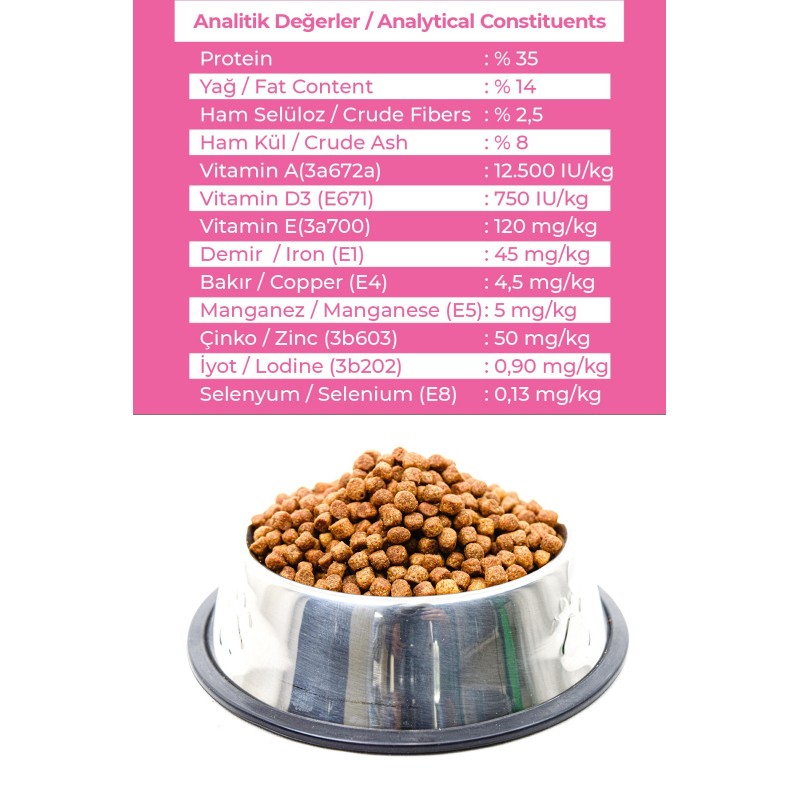 Analitik Değerler / Analytical Constituents

| | |
|---|---|
| Protein | : % 35 |
| Yağ / Fat Content | : % 14 |
| Ham Selüloz / Crude Fibers | : % 2,5 |
| Ham Kül / Crude Ash | : % 8 |
| Vitamin A(3a672a) | : 12.500 IU/kg |
| Vitamin D3 (E671) | : 750 IU/kg |
| Vitamin E(3a700) | : 120 mg/kg |
| Demir / Iron (E1) | : 45 mg/kg |
| Bakır / Copper (E4) | : 4,5 mg/kg |
| Manganez / Manganese (E5) | : 5 mg/kg |
| Çinko / Zinc (3b603) | : 50 mg/kg |
| İyot / Lodine (3b202) | : 0,90 mg/kg |
| Selenyum / Selenium (E8) | : 0,13 mg/kg |